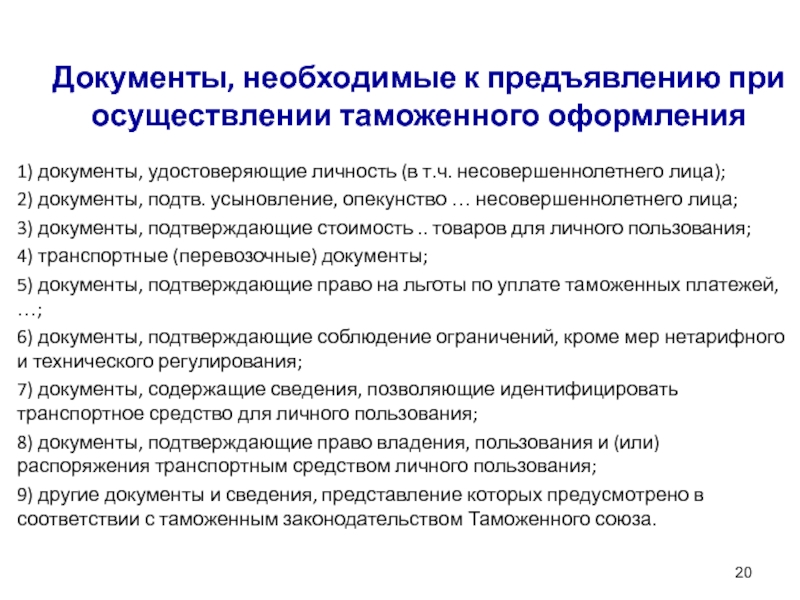 Документы, необходимые к предъявлению при осуществлении таможенного оформления

1) документы, удостоверяющие личность (в т.ч. несовершеннолетнего лица);

2) документы, подтв. усыновление, опекунство … несовершеннолетнего лица;

3) документы, подтверждающие стоимость .. товаров для личного пользования;

4) транспортные (перевозочные) документы;

5) документы, подтверждающие право на льготы по уплате таможенных платежей, …;

6) документы, подтверждающие соблюдение ограничений, кроме мер нетарифного и технического регулирования;

7) документы, содержащие сведения, позволяющие идентифицировать транспортное средство для личного пользования;

8) документы, подтверждающие право владения, пользования и (или) распоряжения транспортным средством личного пользования;

9) другие документы и сведения, представление которых предусмотрено в соответствии с таможенным законодательством Таможенного союза.

20